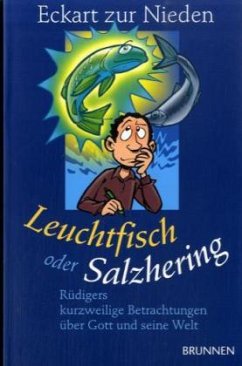 Eckart zur Nieden

Leuchtfisch oder Salzhering

Rüdigers kurzweilige Betrachtungen über Gott und seine Welt

BRUNNEN